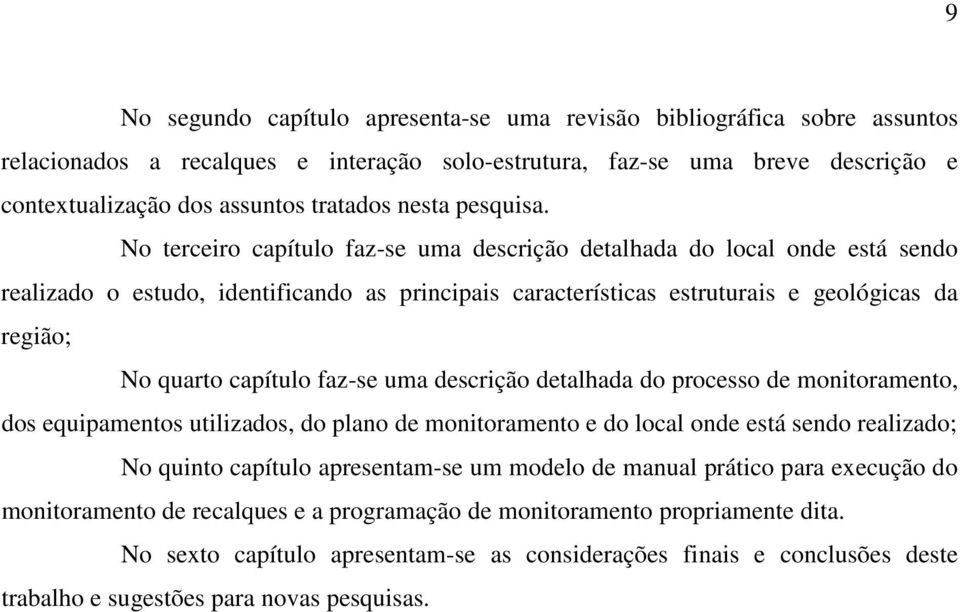 9

No segundo capítulo apresenta-se uma revisão bibliográfica sobre assuntos relacionados a recalques e interação solo-estrutura, faz-se uma breve descrição e contextualização dos assuntos tratados nesta pesquisa.

No terceiro capítulo faz-se uma descrição detalhada do local onde está sendo realizado o estudo, identificando as principais características estruturais e geológicas da região;

No quarto capítulo faz-se uma descrição detalhada do processo de monitoramento, dos equipamentos utilizados, do plano de monitoramento e do local onde está sendo realizado;

No quinto capítulo apresentam-se um modelo de manual prático para execução do monitoramento de recalques e a programação de monitoramento propriamente dita.

No sexto capítulo apresentam-se as considerações finais e conclusões deste trabalho e sugestões para novas pesquisas.